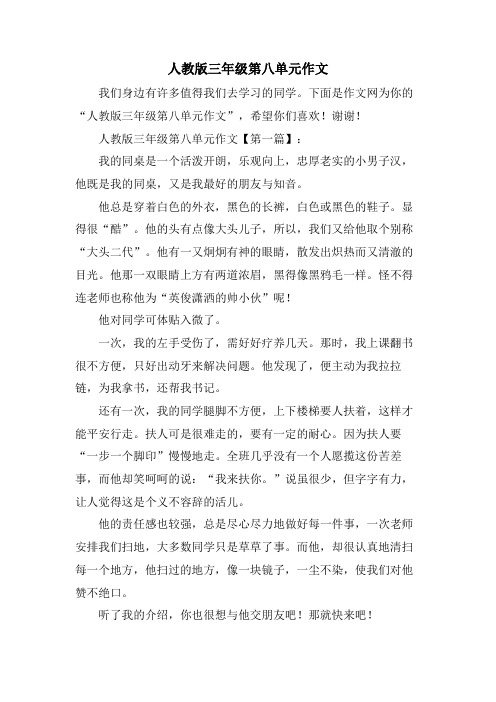 人教版三年级第八单元作文

我们身边有许多值得我们去学习的同学。下面是作文网为你的“人教版三年级第八单元作文”，希望你们喜欢！谢谢！

人教版三年级第八单元作文【第一篇】：

我的同桌是一个活泼开朗，乐观向上，忠厚老实的小男子汉，他既是我的同桌，又是我最好的朋友与知音。

他总是穿着白色的外衣，黑色的长裤，白色或黑色的鞋子。显得很“酷”。他的头有点像大头儿子，所以，我们又给他取个别称“大头二代”。他有一又炯炯有神的眼睛，散发出炽热而又清澈的目光。他那一双眼睛上方有两道浓眉，黑得像黑鸦毛一样。怪不得连老师也称他为“英俊潇洒的帅小伙”呢！

他对同学可体贴入微了。

一次，我的左手受伤了，需好好疗养几天。那时，我上课翻书很不方便，只好出动牙来解决问题。他发现了，便主动为我拉拉链，为我拿书，还帮我书记。

还有一次，我的同学腿脚不方便，上下楼梯要人扶着，这样才能平安行走。扶人可是很难走的，要有一定的耐心。因为扶人要“一步一个脚印”慢慢地走。全班几乎没有一个人愿揽这份苦差事，而他却笑呵呵的说：“我来扶你。”说虽很少，但字字有力，让人觉得这是个义不容辞的活儿。

他的责任感也较强，总是尽心尽力地做好每一件事，一次老师安排我们扫地，大多数同学只是草草了事。而他，却很认真地清扫每一个地方，他扫过的地方，像一块镜子，一尘不染，使我们对他赞不绝口。

听了我的介绍，你也很想与他交朋友吧！那就快来吧！